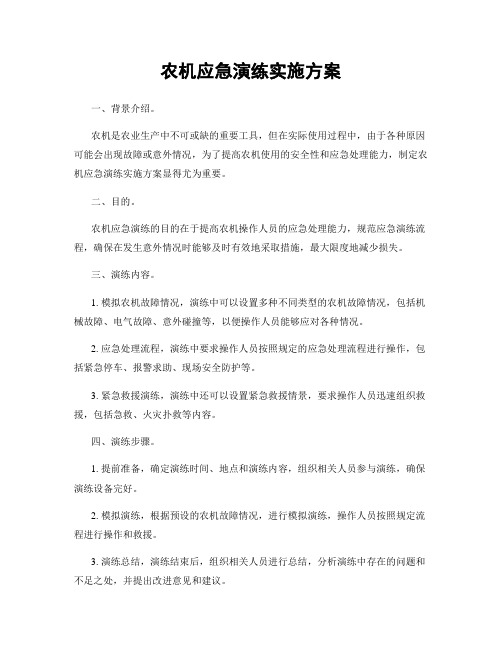 农机应急演练实施方案

一、背景介绍。

农机是农业生产中不可或缺的重要工具，但在实际使用过程中，由于各种原因可能会出现故障或意外情况，为了提高农机使用的安全性和应急处理能力，制定农机应急演练实施方案显得尤为重要。

二、目的。

农机应急演练的目的在于提高农机操作人员的应急处理能力，规范应急演练流程，确保在发生意外情况时能够及时有效地采取措施，最大限度地减少损失。

三、演练内容。

1. 模拟农机故障情况，演练中可以设置多种不同类型的农机故障情况，包括机械故障、电气故障、意外碰撞等，以便操作人员能够应对各种情况。

2. 应急处理流程，演练中要求操作人员按照规定的应急处理流程进行操作，包括紧急停车、报警求助、现场安全防护等。

3. 紧急救援演练，演练中还可以设置紧急救援情景，要求操作人员迅速组织救援，包括急救、火灾扑救等内容。

四、演练步骤。

1. 提前准备，确定演练时间、地点和演练内容，组织相关人员参与演练，确保演练设备完好。

2. 模拟演练，根据预设的农机故障情况，进行模拟演练，操作人员按照规定流程进行操作和救援。

3. 演练总结，演练结束后，组织相关人员进行总结，分析演练中存在的问题和不足之处，并提出改进意见和建议。